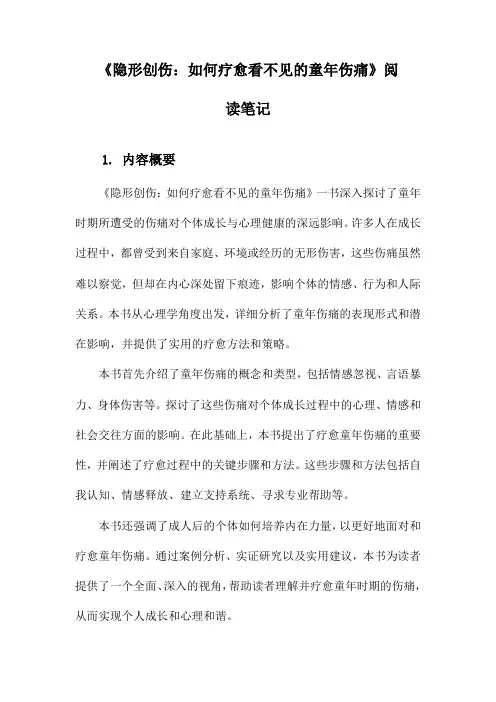 《隐形创伤：如何疗愈看不见的童年伤痛》阅读笔记

1. 内容概要

《隐形创伤：如何疗愈看不见的童年伤痛》一书深入探讨了童年时期所遭受的伤痛对个体成长与心理健康的深远影响。许多人在成长过程中，都曾受到来自家庭、环境或经历的无形伤害，这些伤痛虽然难以察觉，但却在内心深处留下痕迹，影响个体的情感、行为和人际关系。本书从心理学角度出发，详细分析了童年伤痛的表现形式和潜在影响，并提供了实用的疗愈方法和策略。

本书首先介绍了童年伤痛的概念和类型，包括情感忽视、言语暴力、身体伤害等。探讨了这些伤痛对个体成长过程中的心理、情感和社会交往方面的影响。在此基础上，本书提出了疗愈童年伤痛的重要性，并阐述了疗愈过程中的关键步骤和方法。这些步骤和方法包括自我认知、情感释放、建立支持系统、寻求专业帮助等。

本书还强调了成人后的个体如何培养内在力量，以更好地面对和疗愈童年伤痛。通过案例分析、实证研究以及实用建议，本书为读者提供了一个全面、深入的视角，帮助读者理解并疗愈童年时期的伤痛，从而实现个人成长和心理和谐。